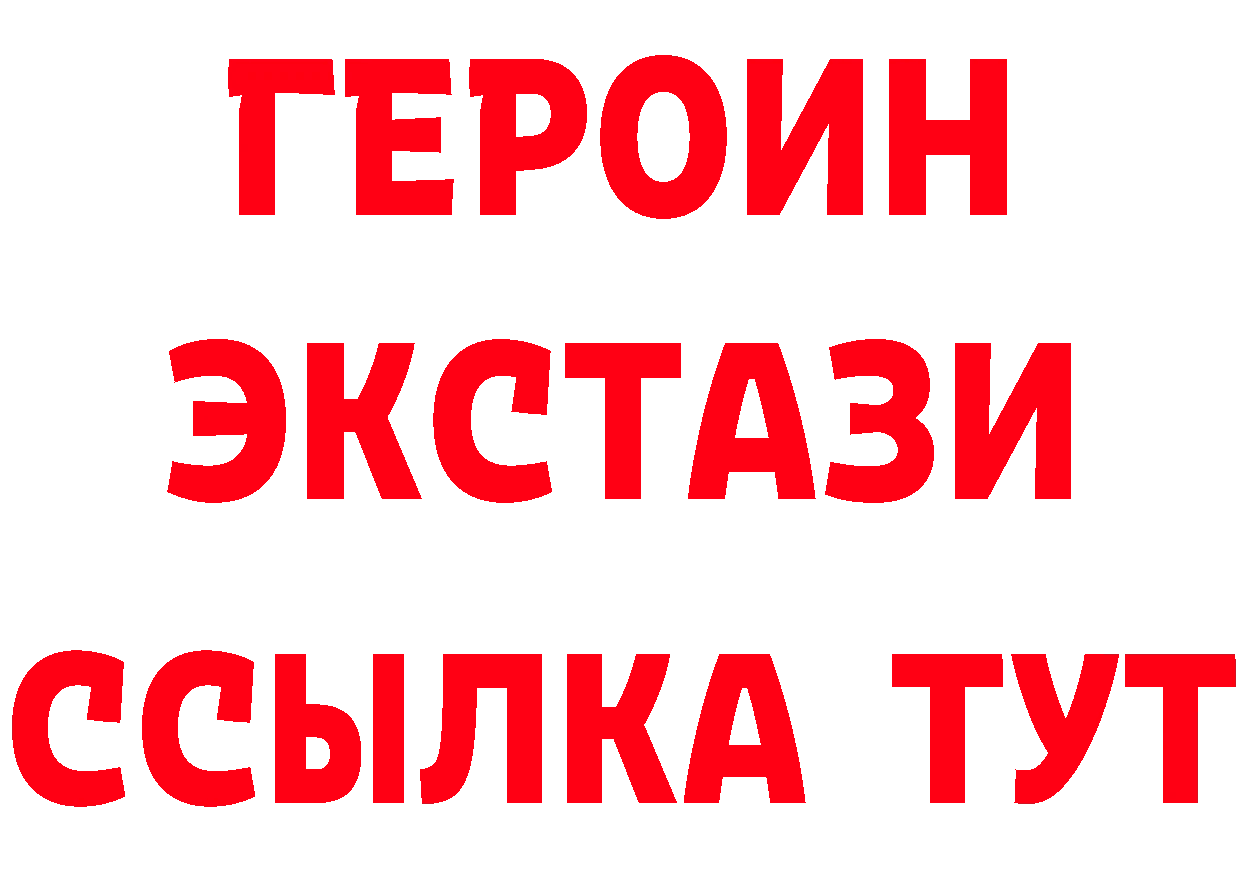 ГЕРОИН ЭКСТАЗИ ССЫЛКА ТУТ